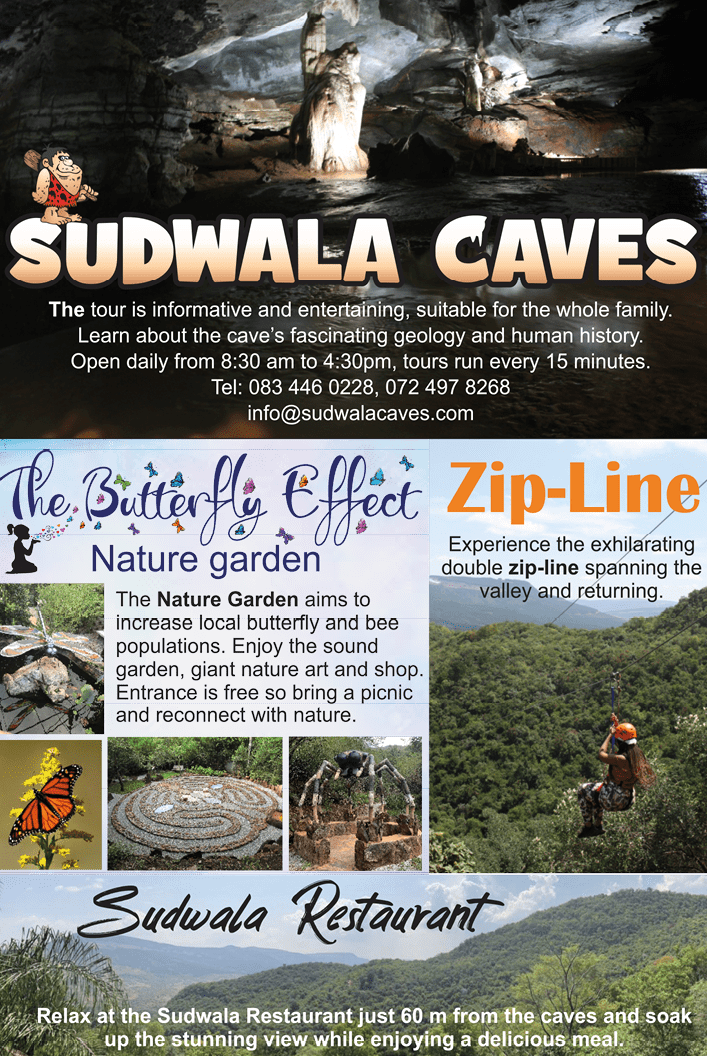 SUDWALA CAVES

The tour is informative and entertaining, suitable for the whole family. Learn about the cave's fascinating geology and human history. Open daily from 8:30 am to 4:30pm, tours run every 15 minutes.
Tel: 083 446 0228, 072 497 8268
info@sudwalacaves.com

The Butterfly Effect
Nature garden

The Nature Garden aims to increase local butterfly and bee populations. Enjoy the sound garden, giant nature art and shop. Entrance is free so bring a picnic and reconnect with nature.

Zip-Line

Experience the exhilarating double zip-line spanning the valley and returning.

Sudwala Restaurant

Relax at the Sudwala Restaurant just 60 m from the caves and soak up the stunning view while enjoying a delicious meal.